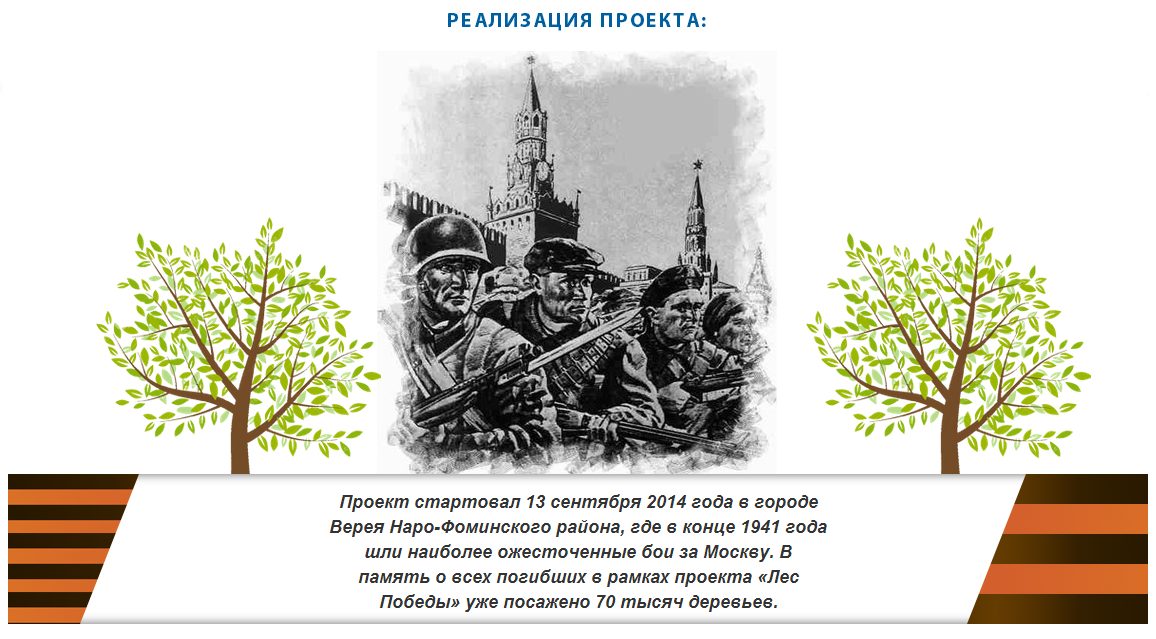 РЕАЛИЗАЦИЯ ПРОЕКТА:

Проект стартовал 13 сентября 2014 года в городе Верея Наро-Фоминского района, где в конце 1941 года шли наиболее ожесточенные бои за Москву. В память о всех погибших в рамках проекта «Лес Победы» уже посажено 70 тысяч деревьев.